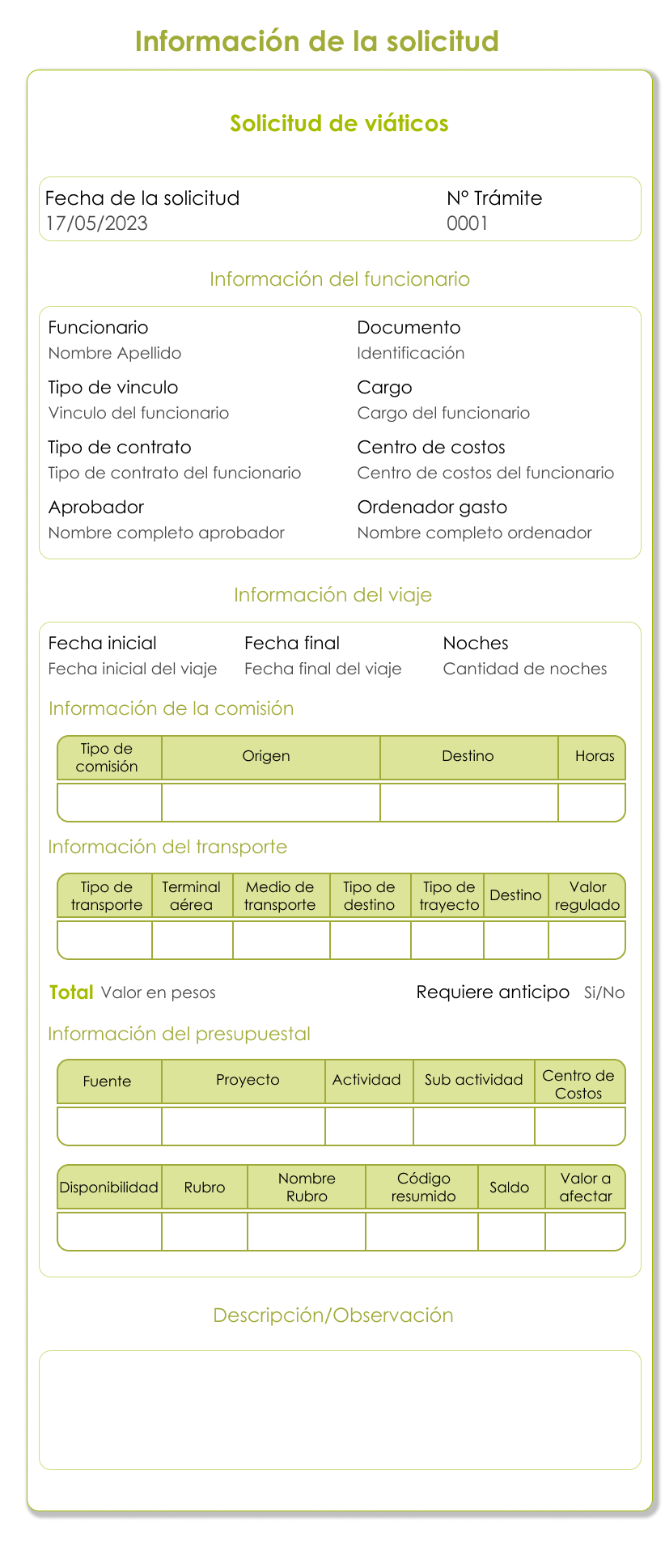 Información de la solicitud

Solicitud de viáticos

Fecha de la solicitud
17/05/2023

N° Trámite
0001

Información del funcionario

Funcionario
Nombre Apellido

Documento
Identificación

Tipo de vinculo
Vinculo del funcionario

Cargo
Cargo del funcionario

Tipo de contrato
Tipo de contrato del funcionario

Centro de costos
Centro de costos del funcionario

Aprobador
Nombre completo aprobador

Ordenador gasto
Nombre completo ordenador

Información del viaje

Fecha inicial
Fecha inicial del viaje

Fecha final
Fecha final del viaje

Noches
Cantidad de noches

Información de la comisión

| Tipo de comisión | Origen | Destino | Horas |
|---|---|---|---|
| | | | |

Información del transporte

| Tipo de transporte | Terminal aérea | Medio de transporte | Tipo de destino | Tipo de trayecto | Destino | Valor regulado |
|---|---|---|---|---|---|---|
| | | | | | | |

Total Valor en pesos

Requiere anticipo Si/No

Información del presupuestal

| Fuente | Proyecto | Actividad | Sub actividad | Centro de Costos |
|---|---|---|---|---|
| | | | | |

| Disponibilidad | Rubro | Nombre Rubro | Código resumido | Saldo | Valor a afectar |
|---|---|---|---|---|---|
| | | | | | |

Descripción/Observación